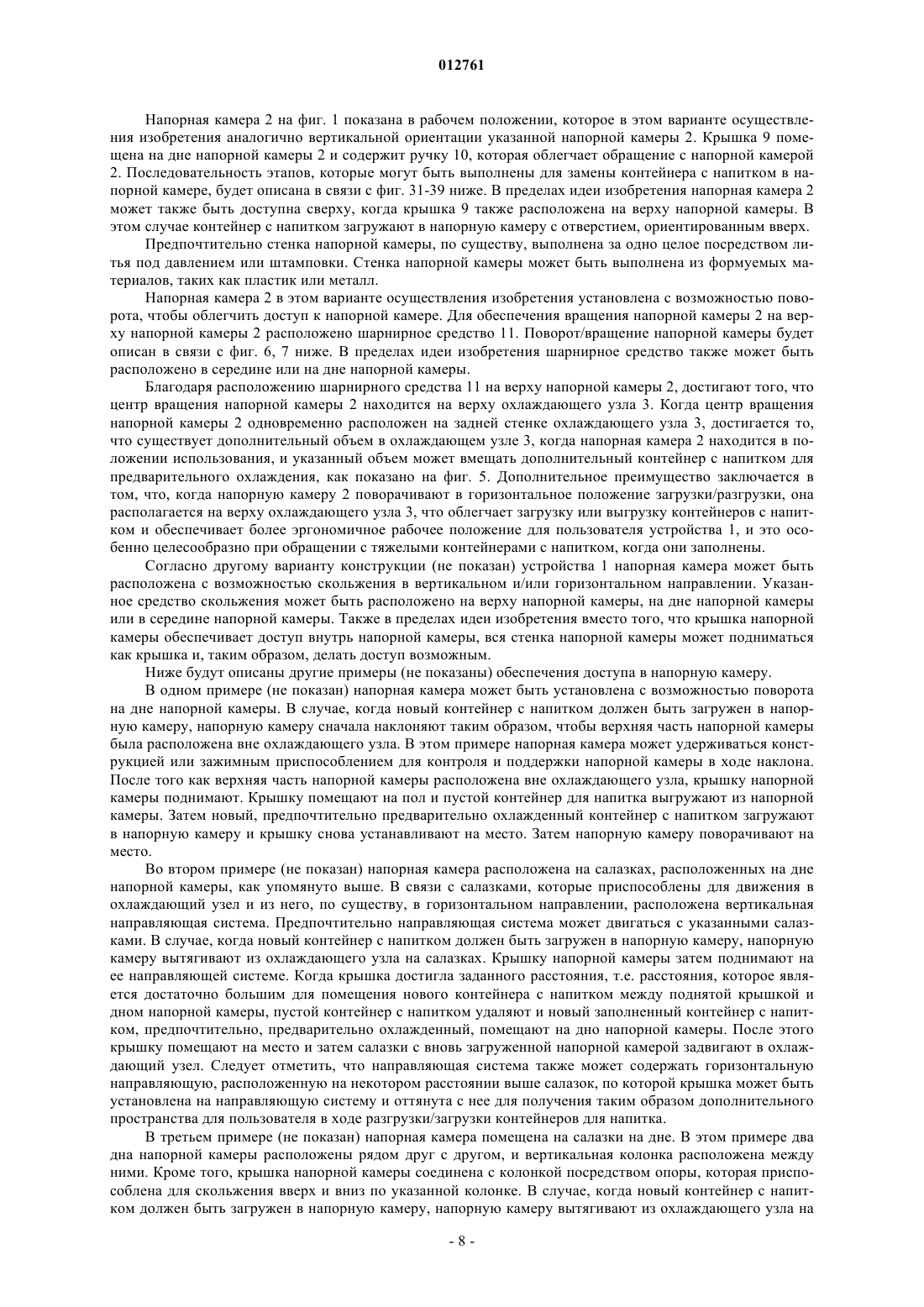 012761

Напорная камера 2 на фиг. 1 показана в рабочем положении, которое в этом варианте осуществления изобретения аналогично вертикальной ориентации указанной напорной камеры 2. Крышка 9 помещена на дне напорной камеры 2 и содержит ручку 10, которая облегчает обращение с напорной камерой 2. Последовательность этапов, которые могут быть выполнены для замены контейнера с напитком в напорной камере, будет описана в связи с фиг. 31-39 ниже. В пределах идеи изобретения напорная камера 2 может также быть доступна сверху, когда крышка 9 также расположена на верху напорной камеры. В этом случае контейнер с напитком загружают в напорную камеру с отверстием, ориентированным вверх.

Предпочтительно стенка напорной камеры, по существу, выполнена за одно целое посредством литья под давлением или штамповки. Стенка напорной камеры может быть выполнена из формуемых материалов, таких как пластик или металл.

Напорная камера 2 в этом варианте осуществления изобретения установлена с возможностью поворота, чтобы облегчить доступ к напорной камере. Для обеспечения вращения напорной камеры 2 на верху напорной камеры 2 расположено шарнирное средство 11. Поворот/вращение напорной камеры будет описан в связи с фиг. 6, 7 ниже. В пределах идеи изобретения шарнирное средство также может быть расположено в середине или на дне напорной камеры.

Благодаря расположению шарнирного средства 11 на верху напорной камеры 2, достигают того, что центр вращения напорной камеры 2 находится на верху охлаждающего узла 3. Когда центр вращения напорной камеры 2 одновременно расположен на задней стенке охлаждающего узла 3, достигается то, что существует дополнительный объем в охлаждающем узле 3, когда напорная камера 2 находится в положении использования, и указанный объем может вмещать дополнительный контейнер с напитком для предварительного охлаждения, как показано на фиг. 5. Дополнительное преимущество заключается в том, что, когда напорную камеру 2 поворачивают в горизонтальное положение загрузки/разгрузки, она располагается на верху охлаждающего узла 3, что облегчает загрузку или выгрузку контейнеров с напитком и обеспечивает более эргономичное рабочее положение для пользователя устройства 1, и это особенно целесообразно при обращении с тяжелыми контейнерами с напитком, когда они заполнены.

Согласно другому варианту конструкции (не показан) устройства 1 напорная камера может быть расположена с возможностью скольжения в вертикальном и/или горизонтальном направлении. Указанное средство скольжения может быть расположено на верху напорной камеры, на дне напорной камеры или в середине напорной камеры. Также в пределах идеи изобретения вместо того, что крышка напорной камеры обеспечивает доступ внутрь напорной камеры, вся стенка напорной камеры может подниматься как крышка и, таким образом, делать доступ возможным.

Ниже будут описаны другие примеры (не показаны) обеспечения доступа в напорную камеру.

В одном примере (не показан) напорная камера может быть установлена с возможностью поворота на дне напорной камеры. В случае, когда новый контейнер с напитком должен быть загружен в напорную камеру, напорную камеру сначала наклоняют таким образом, чтобы верхняя часть напорной камеры была расположена вне охлаждающего узла. В этом примере напорная камера может удерживаться конструкцией или зажимным приспособлением для контроля и поддержки напорной камеры в ходе наклона. После того как верхняя часть напорной камеры расположена вне охлаждающего узла, крышку напорной камеры поднимают. Крышку помещают на пол и пустой контейнер для напитка выгружают из напорной камеры. Затем новый, предпочтительно предварительно охлажденный контейнер с напитком загружают в напорную камеру и крышку снова устанавливают на место. Затем напорную камеру поворачивают на место.

Во втором примере (не показан) напорная камера расположена на салазках, расположенных на дне напорной камеры, как упомянуто выше. В связи с салазками, которые приспособлены для движения в охлаждающий узел и из него, по существу, в горизонтальном направлении, расположена вертикальная направляющая система. Предпочтительно направляющая система может двигаться с указанными салазками. В случае, когда новый контейнер с напитком должен быть загружен в напорную камеру, напорную камеру вытягивают из охлаждающего узла на салазках. Крышку напорной камеры затем поднимают на ее направляющей системе. Когда крышка достигла заданного расстояния, т.е. расстояния, которое является достаточно большим для помещения нового контейнера с напитком между поднятой крышкой и дном напорной камеры, пустой контейнер с напитком удаляют и новый заполненный контейнер с напитком, предпочтительно, предварительно охлажденный, помещают на дно напорной камеры. После этого крышку помещают на место и затем салазки с вновь загруженной напорной камерой задвигают в охлаждающий узел. Следует отметить, что направляющая система также может содержать горизонтальную направляющую, расположенную на некотором расстоянии выше салазок, по которой крышка может быть установлена на направляющую систему и оттянута с нее для получения таким образом дополнительного пространства для пользователя в ходе разгрузки/загрузки контейнеров для напитка.

В третьем примере (не показан) напорная камера помещена на салазки на дне. В этом примере два дна напорной камеры расположены рядом друг с другом, и вертикальная колонка расположена между ними. Кроме того, крышка напорной камеры соединена с колонкой посредством опоры, которая приспособлена для скольжения вверх и вниз по указанной колонке. В случае, когда новый контейнер с напитком должен быть загружен в напорную камеру, напорную камеру вытягивают из охлаждающего узла на

- 8 -